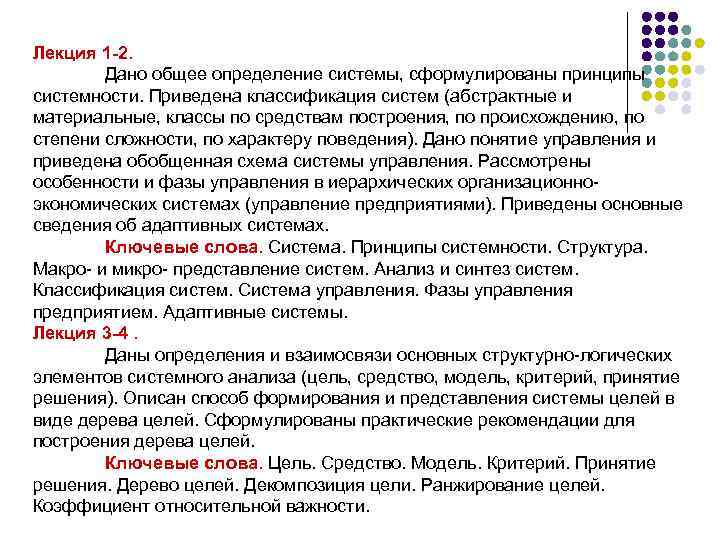 Лекция 1-2.

Дано общее определение системы, сформулированы принципы системности. Приведена классификация систем (абстрактные и материальные, классы по средствам построения, по происхождению, по степени сложности, по характеру поведения). Дано понятие управления и приведена обобщенная схема системы управления. Рассмотрены особенности и фазы управления в иерархических организационно-экономических системах (управление предприятиями). Приведены основные сведения об адаптивных системах.

Ключевые слова. Система. Принципы системности. Структура. Макро- и микро- представление систем. Анализ и синтез систем. Классификация систем. Система управления. Фазы управления предприятием. Адаптивные системы.

Лекция 3-4 .

Даны определения и взаимосвязи основных структурно-логических элементов системного анализа (цель, средство, модель, критерий, принятие решения). Описан способ формирования и представления системы целей в виде дерева целей. Сформулированы практические рекомендации для построения дерева целей.

Ключевые слова. Цель. Средство. Модель. Критерий. Принятие решения. Дерево целей. Декомпозиция цели. Ранжирование целей. Коэффициент относительной важности.